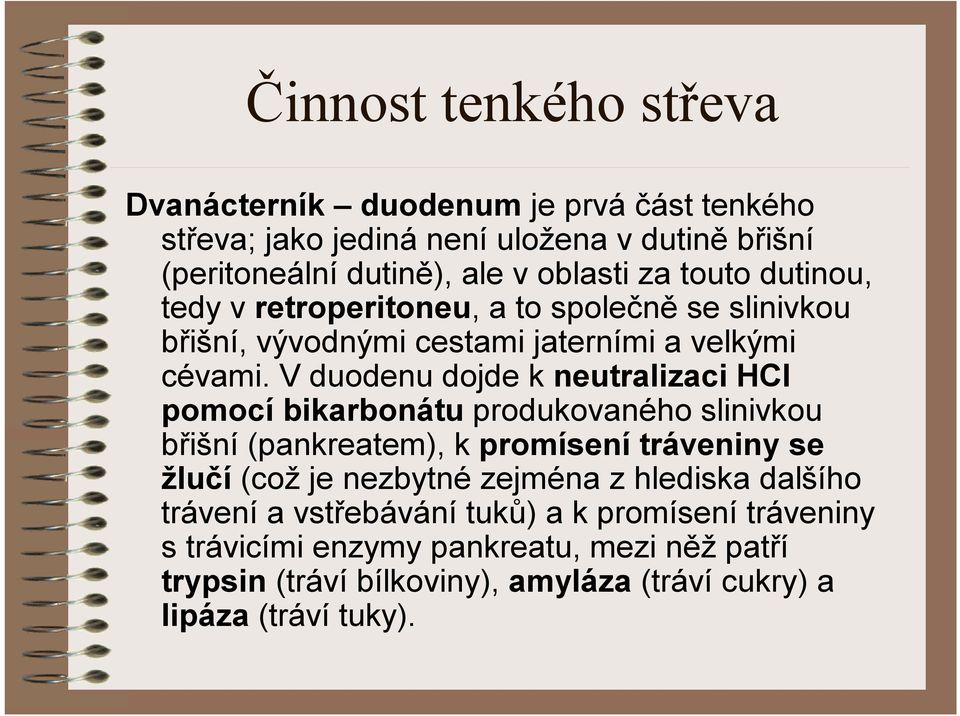 Činnost tenkého střeva

Dvanácterník – duodenum je prvá část tenkého střeva; jako jediná není uložena v dutině břišní (peritoneální dutině), ale v oblasti za touto dutinou, tedy v retroperitoneu, a to společně se slinivkou břišní, vývodnými cestami jaterními a velkými cévami. V duodenu dojde k neutralizaci HCl pomocí bikarbonátu produkovaného slinivkou břišní (pankreatem), k promísení tráveniny se žlučí (což je nezbytné zejména z hlediska dalšího trávení a vstřebávání tuků) a k promísení tráveniny s trávicími enzymy pankreatu, mezi něž patří trypsin (tráví bílkoviny), amyláza (tráví cukry) a lipáza (tráví tuky).